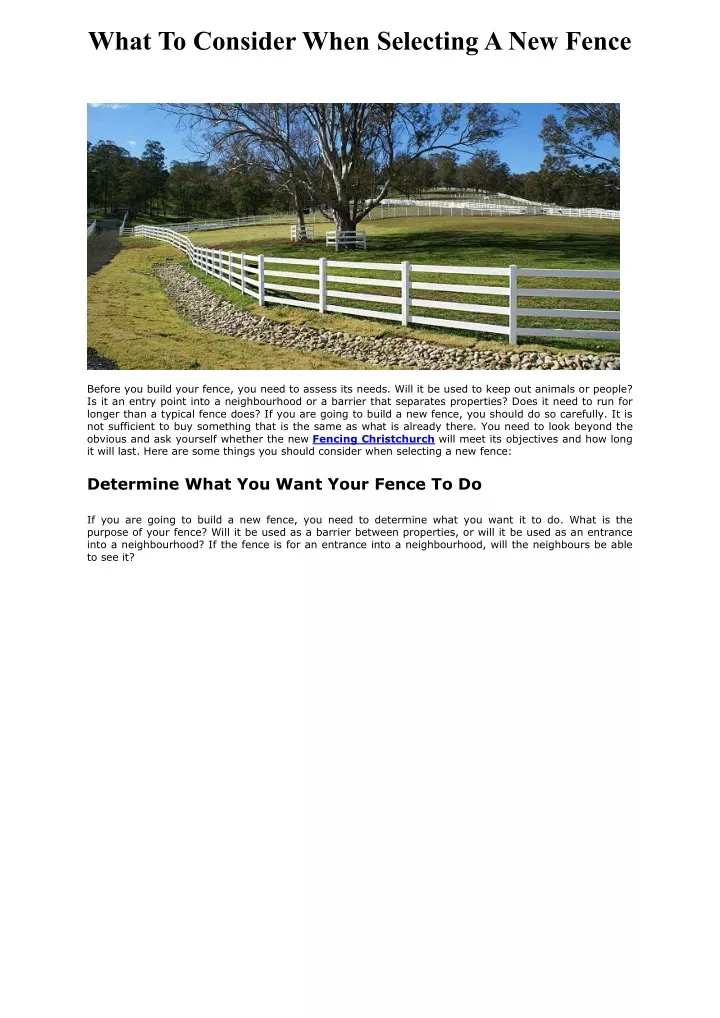 What To Consider When Selecting A New Fence

Before you build your fence, you need to assess its needs. Will it be used to keep out animals or people? Is it an entry point into a neighbourhood or a barrier that separates properties? Does it need to run for longer than a typical fence does? If you are going to build a new fence, you should do so carefully. It is not sufficient to buy something that is the same as what is already there. You need to look beyond the obvious and ask yourself whether the new Fencing Christchurch will meet its objectives and how long it will last. Here are some things you should consider when selecting a new fence:

Determine What You Want Your Fence To Do

If you are going to build a new fence, you need to determine what you want it to do. What is the purpose of your fence? Will it be used as a barrier between properties, or will it be used as an entrance into a neighbourhood? If the fence is for an entrance into a neighbourhood, will the neighbours be able to see it?